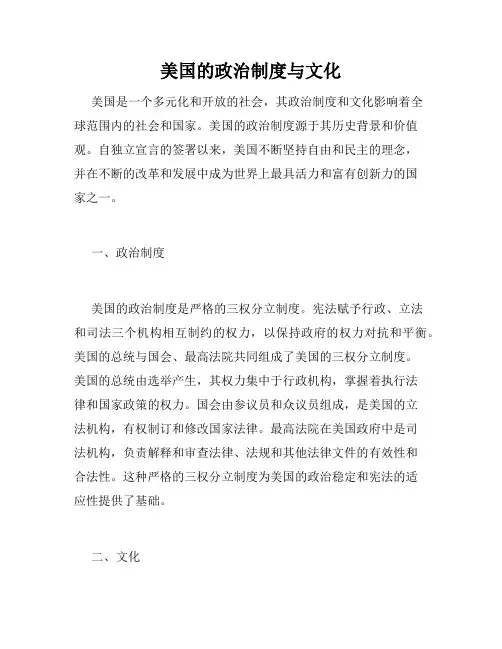 美国的政治制度与文化

美国是一个多元化和开放的社会，其政治制度和文化影响着全球范围内的社会和国家。美国的政治制度源于其历史背景和价值观。自独立宣言的签署以来，美国不断坚持自由和民主的理念，并在不断的改革和发展中成为世界上最具活力和富有创新力的国家之一。

一、政治制度

美国的政治制度是严格的三权分立制度。宪法赋予行政、立法和司法三个机构相互制约的权力，以保持政府的权力对抗和平衡。美国的总统与国会、最高法院共同组成了美国的三权分立制度。美国的总统由选举产生，其权力集中于行政机构，掌握着执行法律和国家政策的权力。国会由参议员和众议员组成，是美国的立法机构，有权制订和修改国家法律。最高法院在美国政府中是司法机构，负责解释和审查法律、法规和其他法律文件的有效性和合法性。这种严格的三权分立制度为美国的政治稳定和宪法的适应性提供了基础。

二、文化